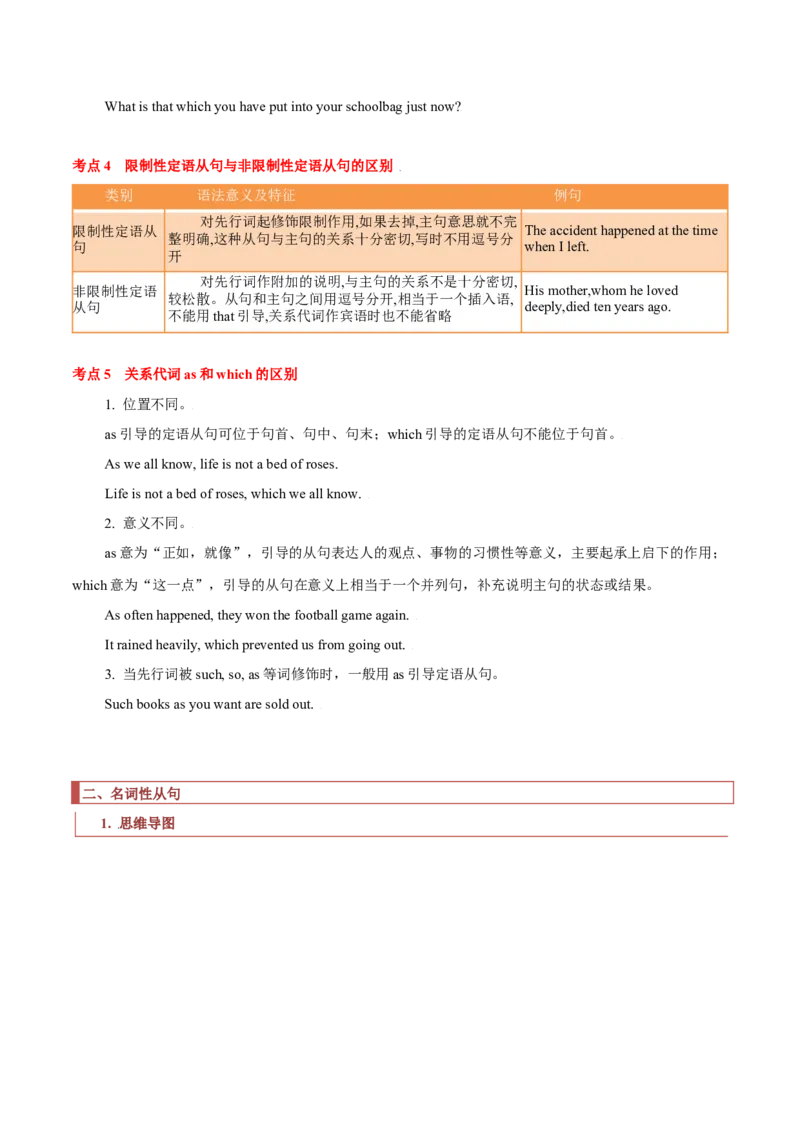 What is that which you have put into your schoolbag just now?

考点 4　限制性定语从句与非限制性定语从句的区别

| 类别 | 语法意义及特征 | 例句 |
|---|---|---|
| 限制性定语从句 | 对先行词起修饰限制作用,如果去掉,主句意思就不完整明确,这种从句与主句的关系十分密切,写时不用逗号分开 | The accident happened at the time when I left. |
| 非限制性定语从句 | 对先行词作附加的说明,与主句的关系不是十分密切,较松散。从句和主句之间用逗号分开,相当于一个插入语,不能用 that 引导,关系代词作宾语时也不能省略 | His mother,whom he loved deeply,died ten years ago. |

考点 5　关系代词 as 和 which 的区别

1. 位置不同。

as 引导的定语从句可位于句首、句中、句末；which 引导的定语从句不能位于句首。

As we all know, life is not a bed of roses.

Life is not a bed of roses, which we all know.

2. 意义不同。

as 意为“正如，就像”，引导的从句表达人的观点、事物的习惯性等意义，主要起承上启下的作用；which 意为“这一点”，引导的从句在意义上相当于一个并列句，补充说明主句的状态或结果。

As often happened, they won the football game again.

It rained heavily, which prevented us from going out.

3. 当先行词被 such, so, as 等词修饰时，一般用 as 引导定语从句。

Such books as you want are sold out.

二、名词性从句

1. 思维导图